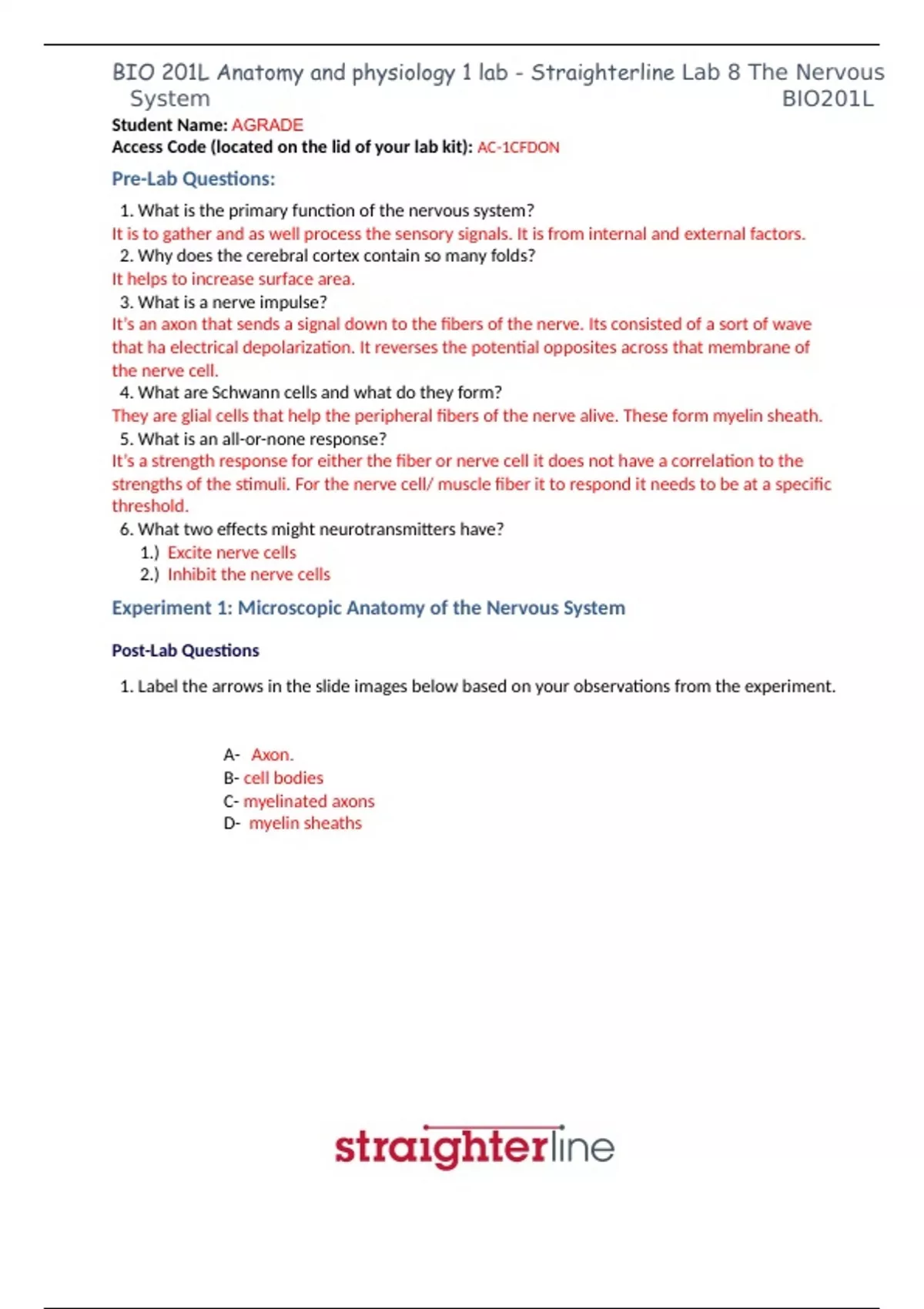 BIO 201L Anatomy and physiology 1 lab - Straighterline Lab 8 The Nervous System BIO201L

Student Name: AGRADE
Access Code (located on the lid of your lab kit): AC-1CFDON

Pre-Lab Questions:

1. What is the primary function of the nervous system?
It is to gather and as well process the sensory signals. It is from internal and external factors.
2. Why does the cerebral cortex contain so many folds?
It helps to increase surface area.
3. What is a nerve impulse?
It's an axon that sends a signal down to the fibers of the nerve. Its consisted of a sort of wave that ha electrical depolarization. It reverses the potential opposites across that membrane of the nerve cell.
4. What are Schwann cells and what do they form?
They are glial cells that help the peripheral fibers of the nerve alive. These form myelin sheath.
5. What is an all-or-none response?
It's a strength response for either the fiber or nerve cell it does not have a correlation to the strengths of the stimuli. For the nerve cell/ muscle fiber it to respond it needs to be at a specific threshold.
6. What two effects might neurotransmitters have?
1.) Excite nerve cells
2.) Inhibit the nerve cells

Experiment 1: Microscopic Anatomy of the Nervous System

Post-Lab Questions

1. Label the arrows in the slide images below based on your observations from the experiment.

A- Axon.
B- cell bodies
C- myelinated axons
D- myelin sheaths

straighterline